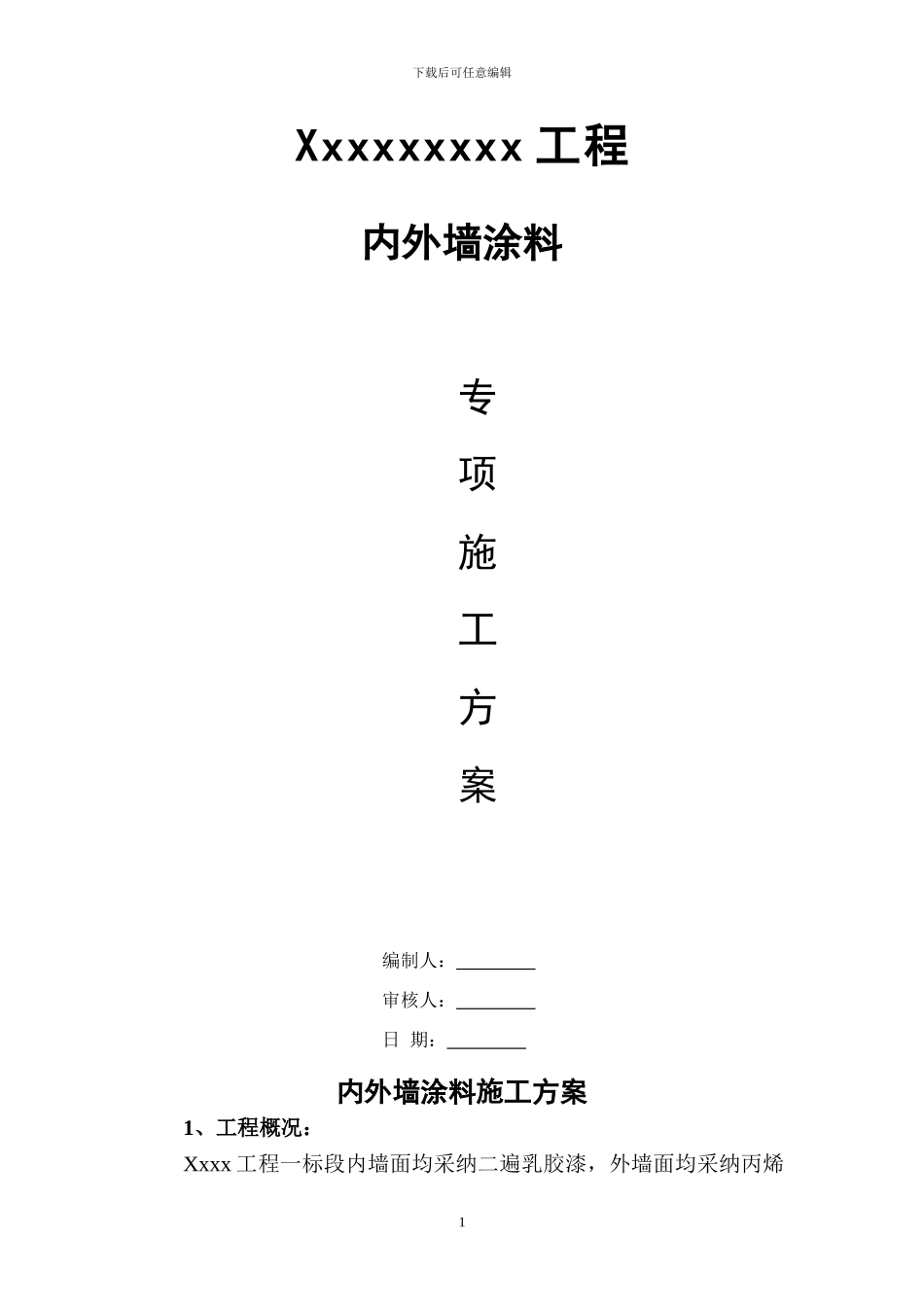 下载后可任意编辑

Xxxxxxxxx 工程

内外墙涂料

专

项

施

工

方

案

编制人：________

审核人：________

日 期：________

内外墙涂料施工方案

1、工程概况：

Xxxx 工程一标段内墙面均采纳二遍乳胶漆，外墙面均采纳丙烯

1